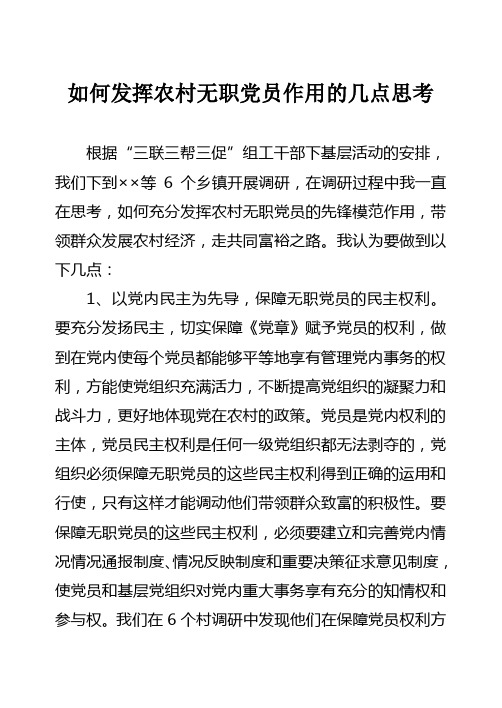 如何发挥农村无职党员作用的几点思考

根据“三联三帮三促”组工干部下基层活动的安排，我们下到××等 6 个乡镇开展调研，在调研过程中我一直在思考，如何充分发挥农村无职党员的先锋模范作用，带领群众发展农村经济，走共同富裕之路。我认为要做到以下几点：

1、以党内民主为先导，保障无职党员的民主权利。要充分发扬民主，切实保障《党章》赋予党员的权利，做到在党内使每个党员都能够平等地享有管理党内事务的权利，方能使党组织充满活力，不断提高党组织的凝聚力和战斗力，更好地体现党在农村的政策。党员是党内权利的主体，党员民主权利是任何一级党组织都无法剥夺的，党组织必须保障无职党员的这些民主权利得到正确的运用和行使，只有这样才能调动他们带领群众致富的积极性。要保障无职党员的这些民主权利，必须要建立和完善党内情况情况通报制度、情况反映制度和重要决策征求意见制度，使党员和基层党组织对党内重大事务享有充分的知情权和参与权。我们在 6 个村调研中发现他们在保障党员权利方